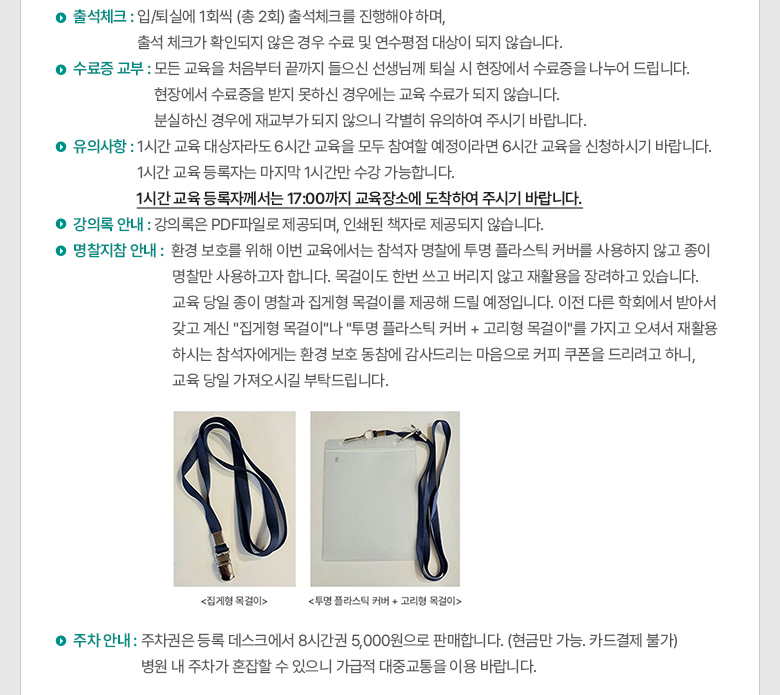 • 출석체크 : 입/퇴실에 1회씩 (총 2회) 출석체크를 진행해야 하며,
출석 체크가 확인되지 않은 경우 수료 및 연수평점 대상이 되지 않습니다.

• 수료증 교부 : 모든 교육을 처음부터 끝까지 들으신 선생님께 퇴실 시 현장에서 수료증을 나누어 드립니다.
현장에서 수료증을 받지 못하신 경우에는 교육 수료가 되지 않습니다.
분실하신 경우에 재교부가 되지 않으니 각별히 유의하여 주시기 바랍니다.

• 유의사항 : 1시간 교육 대상자라도 6시간 교육을 모두 참여할 예정이라면 6시간 교육을 신청하시기 바랍니다.
1시간 교육 등록자는 마지막 1시간만 수강 가능합니다.
1시간 교육 등록자께서는 17:00까지 교육장소에 도착하여 주시기 바랍니다.

• 강의록 안내 : 강의록은 PDF파일로 제공되며, 인쇄된 책자로 제공되지 않습니다.

• 명찰지참 안내 : 환경 보호를 위해 이번 교육에서는 참석자 명찰에 투명 플라스틱 커버를 사용하지 않고 종이 명찰만 사용하고자 합니다. 목걸이도 한번 쓰고 버리지 않고 재활용을 장려하고 있습니다. 교육 당일 종이 명찰과 집게형 목걸이를 제공해 드릴 예정입니다. 이전 다른 학회에서 받아서 갖고 계신 "집게형 목걸이"나 "투명 플라스틱 커버 + 고리형 목걸이"를 가지고 오셔서 재활용 하시는 참석자에게는 환경 보호 동참에 감사드리는 마음으로 커피 쿠폰을 드리려고 하니, 교육 당일 가져오시길 부탁드립니다.

<집게형 목걸이>

<투명 플라스틱 커버 + 고리형 목걸이>

• 주차 안내 : 주차권은 등록 데스크에서 8시간권 5,000원으로 판매합니다. (현금만 가능. 카드결제 불가)
병원 내 주차가 혼잡할 수 있으니 가급적 대중교통을 이용 바랍니다.